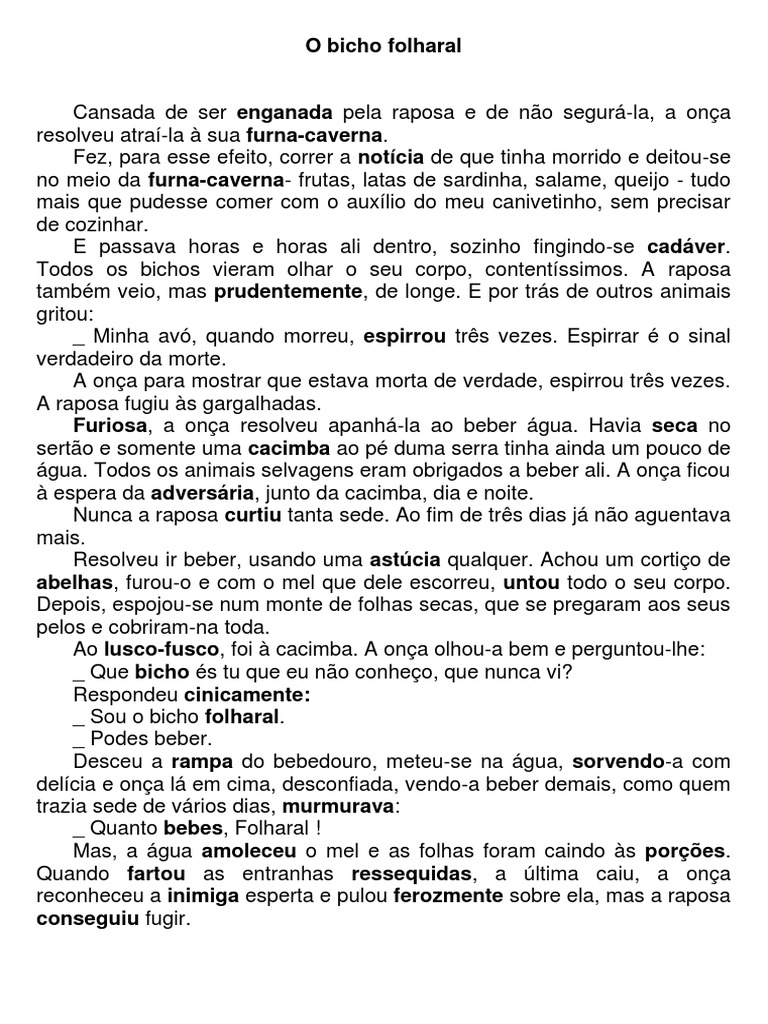 O bicho folharal

Cansada de ser enganada pela raposa e de não segurá-la, a onça resolveu atraí-la à sua furna-caverna.

Fez, para esse efeito, correr a notícia de que tinha morrido e deitou-se no meio da furna-caverna- frutas, latas de sardinha, salame, queijo - tudo mais que pudesse comer com o auxílio do meu canivetinho, sem precisar de cozinhar.

E passava horas e horas ali dentro, sozinho fingindo-se cadáver. Todos os bichos vieram olhar o seu corpo, contentíssimos. A raposa também veio, mas prudentemente, de longe. E por trás de outros animais gritou:

_ Minha avó, quando morreu, espirrou três vezes. Espirrar é o sinal verdadeiro da morte.

A onça para mostrar que estava morta de verdade, espirrou três vezes. A raposa fugiu às gargalhadas.

Furiosa, a onça resolveu apanhá-la ao beber água. Havia seca no sertão e somente uma cacimba ao pé duma serra tinha ainda um pouco de água. Todos os animais selvagens eram obrigados a beber ali. A onça ficou à espera da adversária, junto da cacimba, dia e noite.

Nunca a raposa curtiu tanta sede. Ao fim de três dias já não aguentava mais.

Resolveu ir beber, usando uma astúcia qualquer. Achou um cortiço de abelhas, furou-o e com o mel que dele escorreu, untou todo o seu corpo. Depois, espojou-se num monte de folhas secas, que se pregaram aos seus pelos e cobriram-na toda.

Ao lusco-fusco, foi à cacimba. A onça olhou-a bem e perguntou-lhe:

_ Que bicho és tu que eu não conheço, que nunca vi?

Respondeu cinicamente:

_ Sou o bicho folharal.

_ Podes beber.

Desceu a rampa do bebedouro, meteu-se na água, sorvendo-a com delícia e onça lá em cima, desconfiada, vendo-a beber demais, como quem trazia sede de vários dias, murmurava:

_ Quanto bebes, Folharal !

Mas, a água amoleceu o mel e as folhas foram caindo às porções. Quando fartou as entranhas ressequidas, a última caiu, a onça reconheceu a inimiga esperta e pulou ferozmente sobre ela, mas a raposa conseguiu fugir.